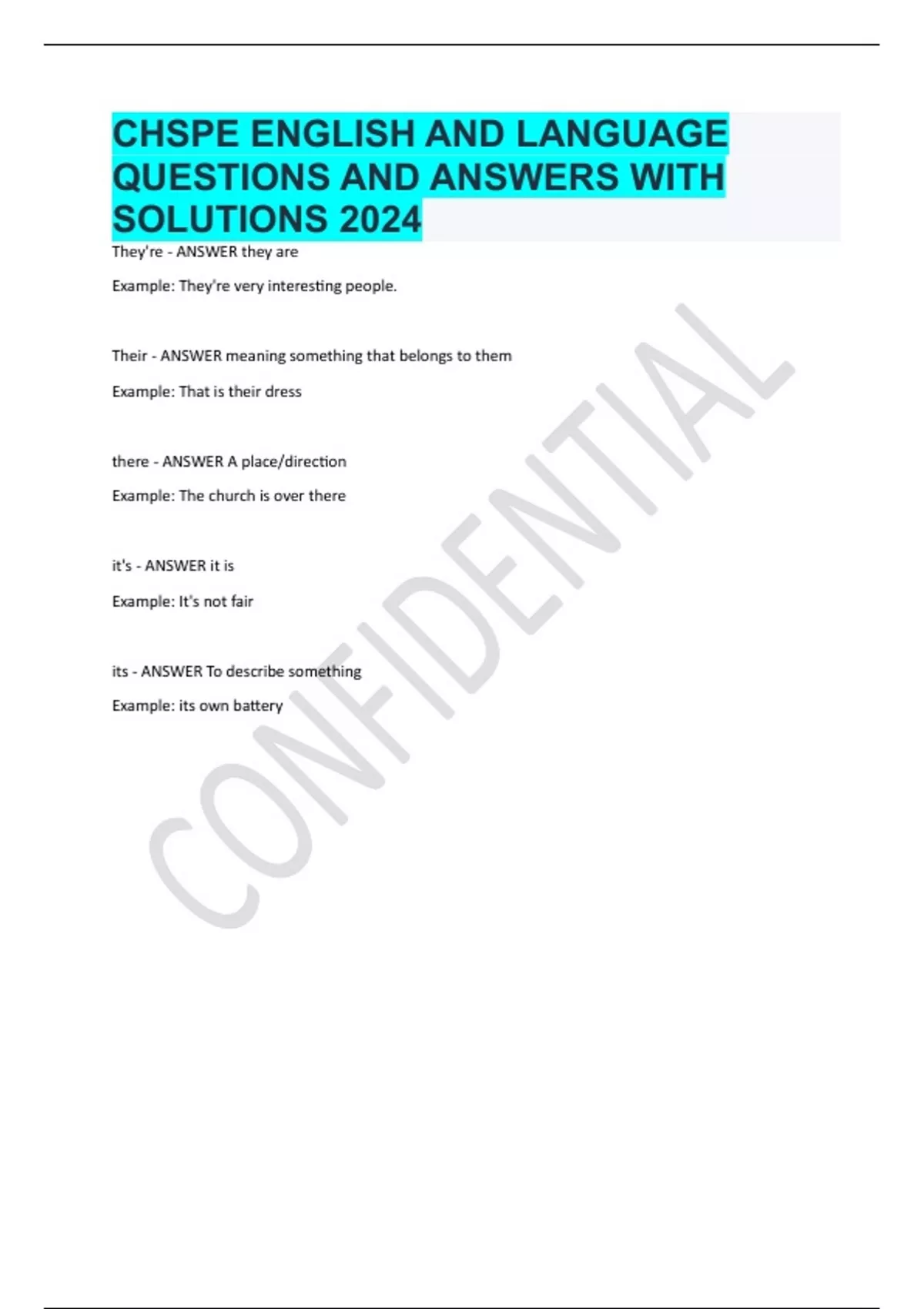 CHSPE ENGLISH AND LANGUAGE QUESTIONS AND ANSWERS WITH SOLUTIONS 2024

They're - ANSWER they are

Example: They're very interesting people.

Their - ANSWER meaning something that belongs to them

Example: That is their dress

there - ANSWER A place/direction

Example: The church is over there

it's - ANSWER it is

Example: It's not fair

its - ANSWER To describe something

Example: its own battery

CONFIDENTIAL